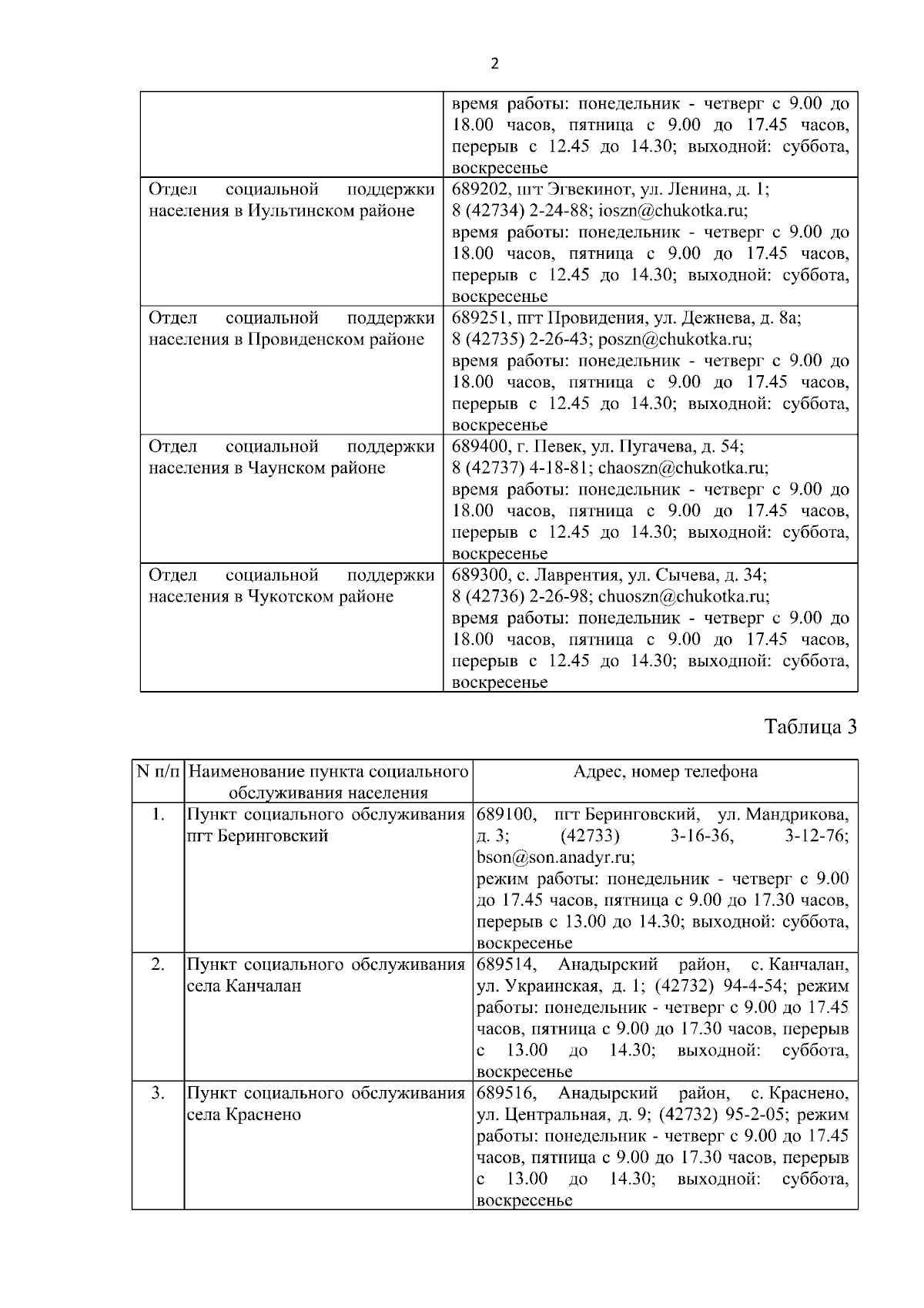 2

| | |
|---|---|
| | время работы: понедельник - четверг с 9.00 до 18.00 часов, пятница с 9.00 до 17.45 часов, перерыв с 12.45 до 14.30; выходной: суббота, воскресенье |
| Отдел социальной поддержки населения в Иультинском районе | 689202, пгт Эгвекинот, ул. Ленина, д. 1; 8 (42734) 2-24-88; ioszn@chukotka.ru; время работы: понедельник - четверг с 9.00 до 18.00 часов, пятница с 9.00 до 17.45 часов, перерыв с 12.45 до 14.30; выходной: суббота, воскресенье |
| Отдел социальной поддержки населения в Провиденском районе | 689251, пгт Провидения, ул. Дежнева, д. 8а; 8 (42735) 2-26-43; poszn@chukotka.ru; время работы: понедельник - четверг с 9.00 до 18.00 часов, пятница с 9.00 до 17.45 часов, перерыв с 12.45 до 14.30; выходной: суббота, воскресенье |
| Отдел социальной поддержки населения в Чаунском районе | 689400, г. Певек, ул. Пугачева, д. 54; 8 (42737) 4-18-81; chaoszn@chukotka.ru; время работы: понедельник - четверг с 9.00 до 18.00 часов, пятница с 9.00 до 17.45 часов, перерыв с 12.45 до 14.30; выходной: суббота, воскресенье |
| Отдел социальной поддержки населения в Чукотском районе | 689300, с. Лаврентия, ул. Сычева, д. 34; 8 (42736) 2-26-98; chuoszn@chukotka.ru; время работы: понедельник - четверг с 9.00 до 18.00 часов, пятница с 9.00 до 17.45 часов, перерыв с 12.45 до 14.30; выходной: суббота, воскресенье |

Таблица 3

| N п/п | Наименование пункта социального обслуживания населения | Адрес, номер телефона |
|---|---|---|
| 1. | Пункт социального обслуживания пгт Беринговский | 689100, пгт Беринговский, ул. Мандрикова, д. 3; (42733) 3-16-36, 3-12-76; bson@son.anadyr.ru; режим работы: понедельник - четверг с 9.00 до 17.45 часов, пятница с 9.00 до 17.30 часов, перерыв с 13.00 до 14.30; выходной: суббота, воскресенье |
| 2. | Пункт социального обслуживания села Канчалан | 689514, Анадырский район, с. Канчалан, ул. Украинская, д. 1; (42732) 94-4-54; режим работы: понедельник - четверг с 9.00 до 17.45 часов, пятница с 9.00 до 17.30 часов, перерыв с 13.00 до 14.30; выходной: суббота, воскресенье |
| 3. | Пункт социального обслуживания села Краснено | 689516, Анадырский район, с. Краснено, ул. Центральная, д. 9; (42732) 95-2-05; режим работы: понедельник - четверг с 9.00 до 17.45 часов, пятница с 9.00 до 17.30 часов, перерыв с 13.00 до 14.30; выходной: суббота, воскресенье |